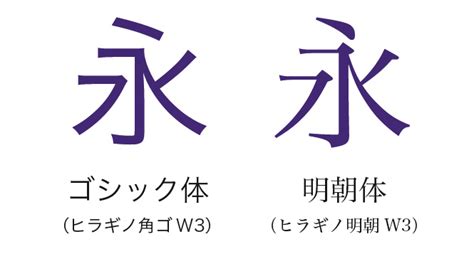 永
ゴシック体
（ヒラギノ角ゴ W3）

永
明朝体
（ヒラギノ明朝 W3）